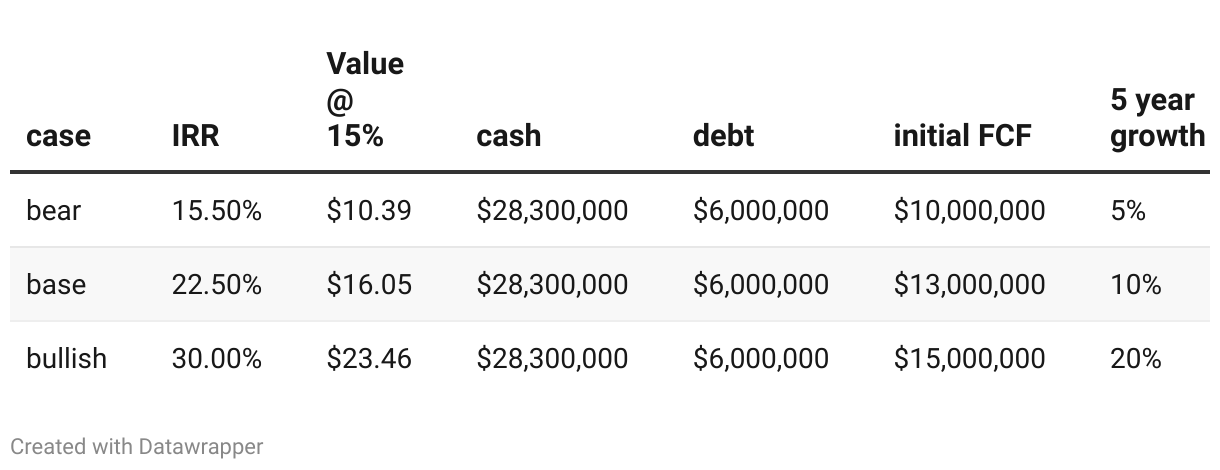 | case | IRR | Value @ 15% | cash | debt | initial FCF | 5 year growth |
|---|---|---|---|---|---|---|
| bear | 15.50% | \$10.39 | \$28,300,000 | \$6,000,000 | \$10,000,000 | 5% |
| base | 22.50% | \$16.05 | \$28,300,000 | \$6,000,000 | \$13,000,000 | 10% |
| bullish | 30.00% | \$23.46 | \$28,300,000 | \$6,000,000 | \$15,000,000 | 20% |

Created with Datawrapper